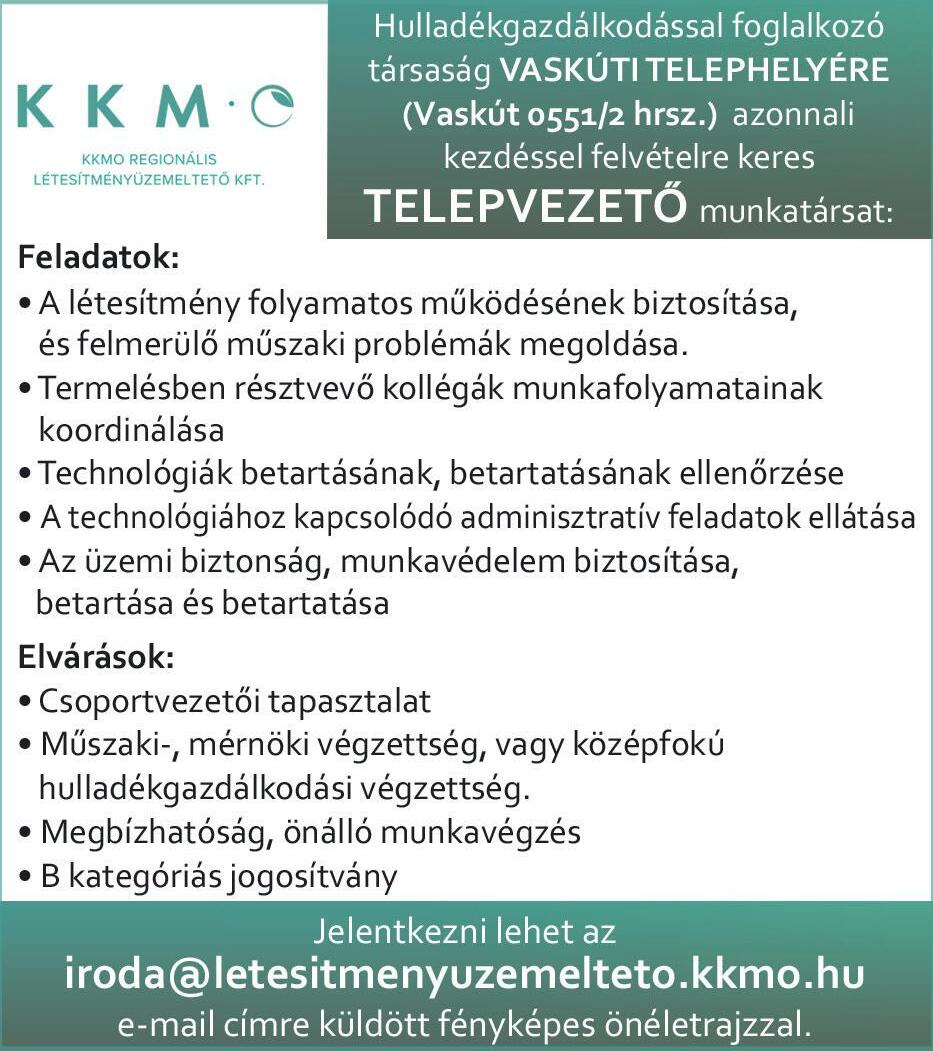 K K M · O
KKMO REGIONÁLIS LÉTESÍTMÉNYÜZEMELTETŐ KFT.

Hulladékgazdálkodással foglalkozó társaság VASKÚTI TELEPHELYÉRE (Vaskút 0551/2 hrsz.) azonnali kezdéssel felvételre keres TELEPVEZETŐ munkatársat:

Feladatok:
• A létesítmény folyamatos működésének biztosítása, és felmerülő műszaki problémák megoldása.
• Termelésben résztvevő kollégák munkafolyamatainak koordinálása
• Technológiák betartásának, betartatásának ellenőrzése
• A technológiához kapcsolódó adminisztratív feladatok ellátása
• Az üzemi biztonság, munkavédelem biztosítása, betartása és betartatása

Elvárások:
• Csoportvezetői tapasztalat
• Műszaki-, mérnöki végzettség, vagy középfokú hulladékgazdálkodási végzettség.
• Megbízhatóság, önálló munkavégzés
• B kategóriás jogosítvány

Jelentkezni lehet az
iroda@letesitmenyuzemelteto.kkmo.hu
e-mail címre küldött fényképes önéletrajzzal.